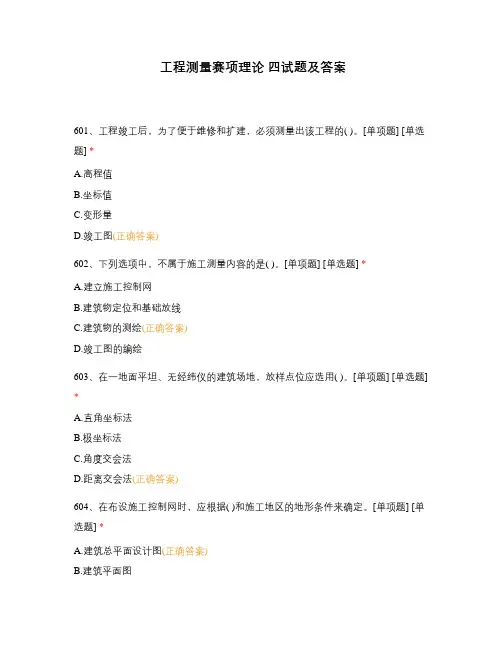 工程测量赛项理论 四试题及答案

601、工程竣工后，为了便于维修和扩建，必须测量出该工程的( )。[单项题] [单选题] *

A.高程值

B.坐标值

C.变形量

D.竣工图(正确答案)

602、下列选项中，不属于施工测量内容的是( )。[单项题] [单选题] *

A.建立施工控制网

B.建筑物定位和基础放线

C.建筑物的测绘(正确答案)

D.竣工图的编绘

603、在一地面平坦、无经纬仪的建筑场地，放样点位应选用( )。[单项题] [单选题] *

A.直角坐标法

B.极坐标法

C.角度交会法

D.距离交会法(正确答案)

604、在布设施工控制网时，应根据( )和施工地区的地形条件来确定。[单项题] [单选题] *

A.建筑总平面设计图(正确答案)

B.建筑平面图